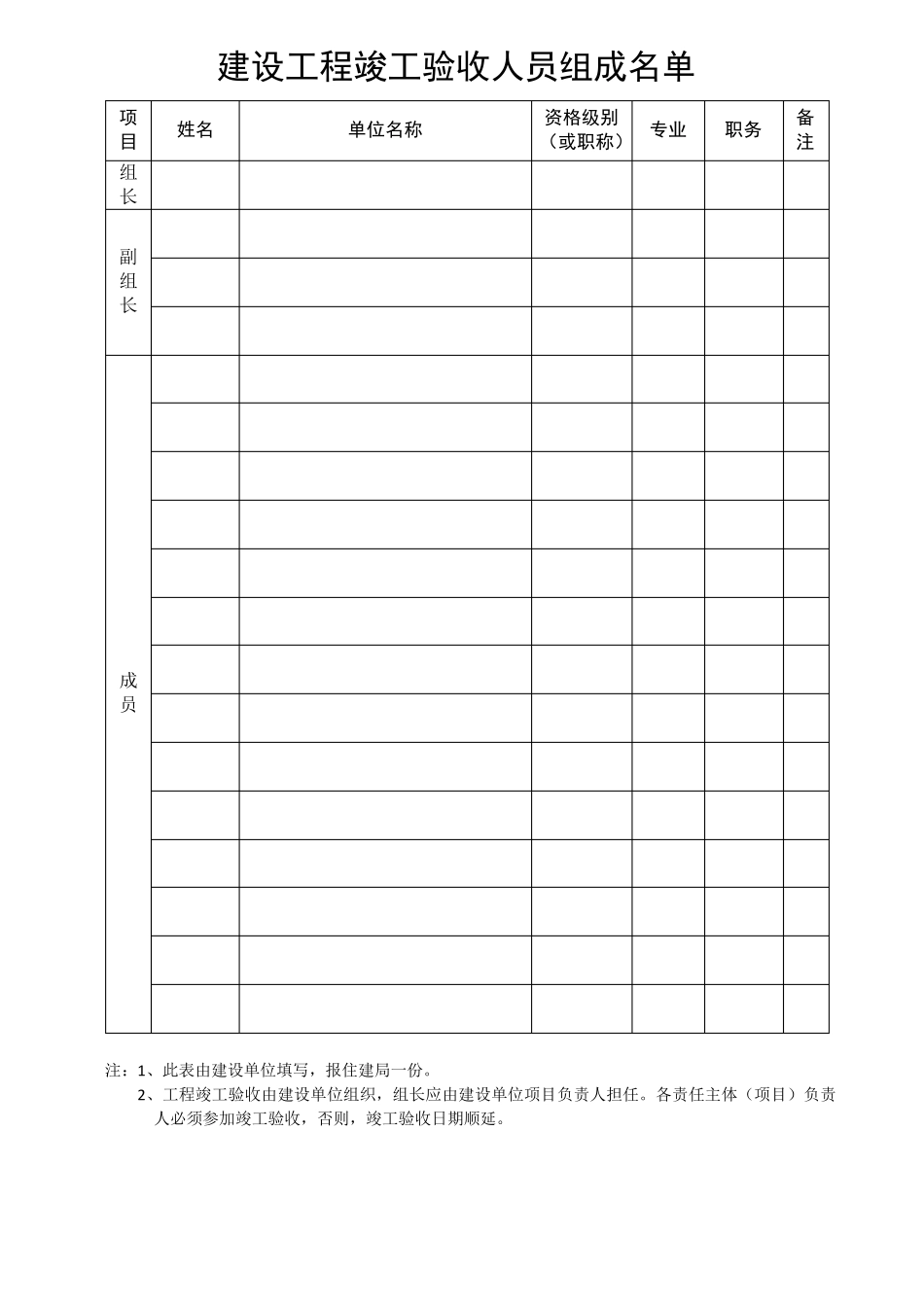 建设工程竣工验收人员组成名单

| 项目 | 姓名 | 单位名称 | 资格级别（或职称） | 专业 | 职务 | 备注 |
|---|---|---|---|---|---|---|
| 组长 | | | | | | |
| 副组长 | | | | | | |
| | | | | | | |
| | | | | | | |
| 成员 | | | | | | |
| | | | | | | |
| | | | | | | |
| | | | | | | |
| | | | | | | |
| | | | | | | |
| | | | | | | |
| | | | | | | |
| | | | | | | |
| | | | | | | |
| | | | | | | |
| | | | | | | |
| | | | | | | |
| | | | | | | |

注：1、此表由建设单位填写，报住建局一份。
2、工程竣工验收由建设单位组织，组长应由建设单位项目负责人担任。各责任主体（项目）负责人必须参加竣工验收，否则，竣工验收日期顺延。